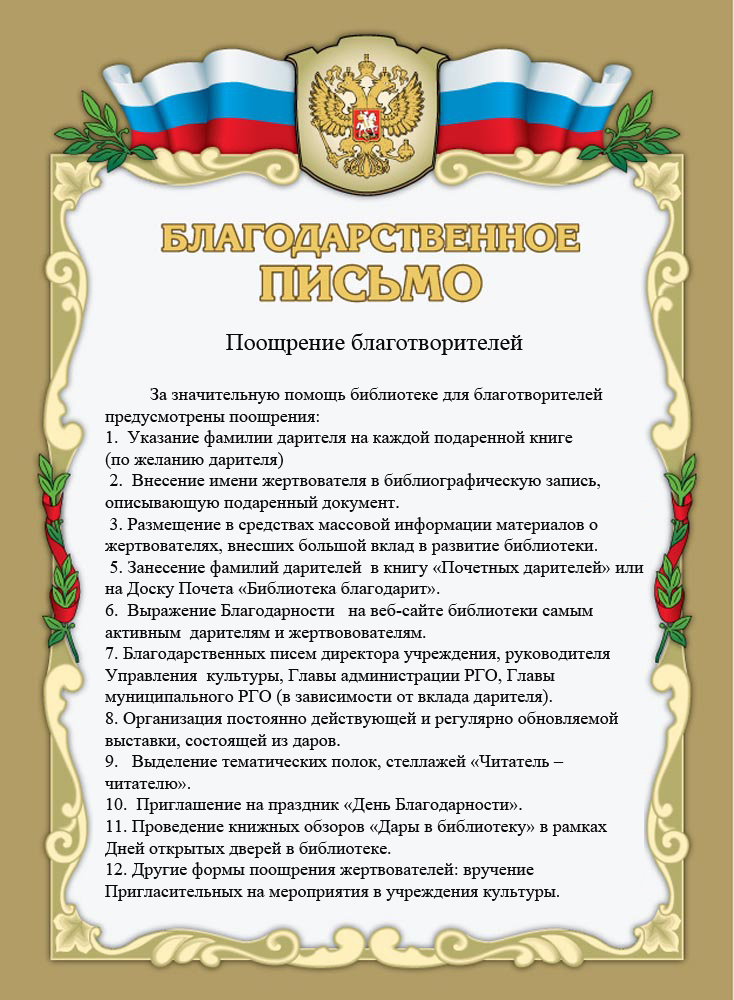 БЛАГОДАРСТВЕННОЕ ПИСЬМО

Поощрение благотворителей

За значительную помощь библиотеке для благотворителей предусмотрены поощрения:
1. Указание фамилии дарителя на каждой подаренной книге (по желанию дарителя)
2. Внесение имени жертвователя в библиографическую запись, описывающую подаренный документ.
3. Размещение в средствах массовой информации материалов о жертвователях, внесших большой вклад в развитие библиотеки.
5. Занесение фамилий дарителей в книгу «Почетных дарителей» или на Доску Почета «Библиотека благодарит».
6. Выражение Благодарности на веб-сайте библиотеки самым активным дарителям и жертвователям.
7. Благодарственных писем директора учреждения, руководителя Управления культуры, Главы администрации РГО, Главы муниципального РГО (в зависимости от вклада дарителя).
8. Организация постоянно действующей и регулярно обновляемой выставки, состоящей из даров.
9. Выделение тематических полок, стеллажей «Читатель – читателю».
10. Приглашение на праздник «День Благодарности».
11. Проведение книжных обзоров «Дары в библиотеку» в рамках Дней открытых дверей в библиотеке.
12. Другие формы поощрения жертвователей: вручение Пригласительных на мероприятия в учреждения культуры.